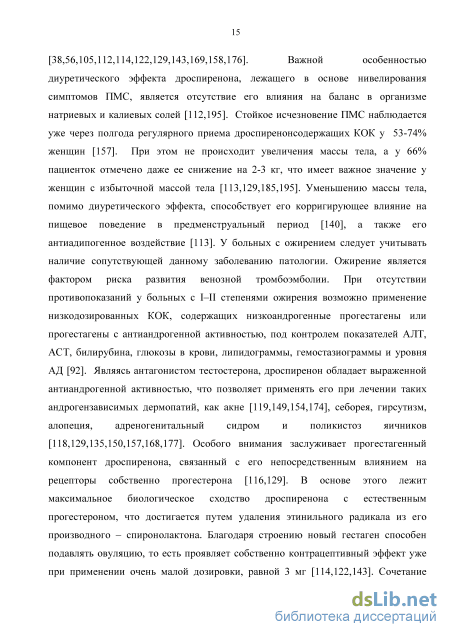 15

[38,56,105,112,114,122,129,143,169,158,176]. Важной особенностью диуретического эффекта дроспиренона, лежащего в основе нивелирования симптомов ПМС, является отсутствие его влияния на баланс в организме натриевых и калиевых солей [112,195]. Стойкое исчезновение ПМС наблюдается уже через полгода регулярного приема дроспиренонсодержащих КОК у 53-74% женщин [157]. При этом не происходит увеличения массы тела, а у 66% пациенток отмечено даже ее снижение на 2-3 кг, что имеет важное значение у женщин с избыточной массой тела [113,129,185,195]. Уменьшению массы тела, помимо диуретического эффекта, способствует его корригирующее влияние на пищевое поведение в предменструальный период [140], а также его антиадипогенное воздействие [113]. У больных с ожирением следует учитывать наличие сопутствующей данному заболеванию патологии. Ожирение является фактором риска развития венозной тромбоэмболии. При отсутствии противопоказаний у больных с I–II степенями ожирения возможно применение низкодозированных КОК, содержащих низкоандрогенные прогестагены или прогестагены с антиандрогенной активностью, под контролем показателей АЛТ, АСТ, билирубина, глюкозы в крови, липидограммы, гемостазиограммы и уровня АД [92]. Являясь антагонистом тестостерона, дроспиренон обладает выраженной антиандрогенной активностью, что позволяет применять его при лечении таких андрогензависимых дермопатий, как акне [119,149,154,174], себорея, гирсутизм, алопеция, адреногенитальный сидром и поликистоз яичников [118,129,135,150,157,168,177]. Особого внимания заслуживает прогестагенный компонент дроспиренона, связанный с его непосредственным влиянием на рецепторы собственно прогестерона [116,129]. В основе этого лежит максимальное биологическое сходство дроспиренона с естественным прогестероном, что достигается путем удаления этинильного радикала из его производного – спиронолактона. Благодаря строению новый гестаген способен подавлять овуляцию, то есть проявляет собственно контрацептивный эффект уже при применении очень малой дозировки, равной 3 мг [114,122,143]. Сочетание

dsLib.net
библиотека диссертаций